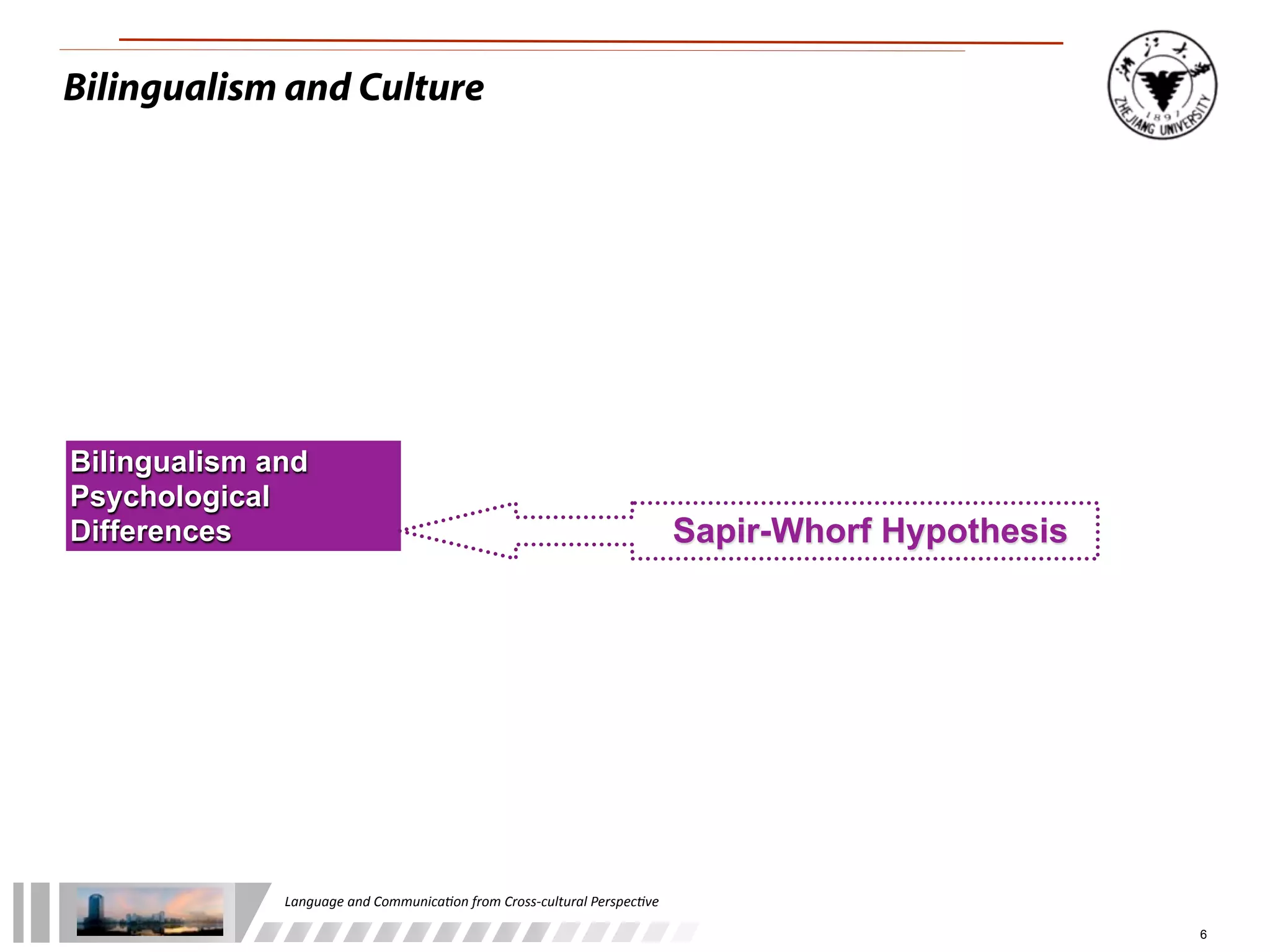 Bilingualism and Culture

浙江大学
1897
ZHEJIANG UNIVERSITY

Bilingualism and Psychological Differences

Sapir-Whorf Hypothesis

Language and Communication from Cross-cultural Perspective

6